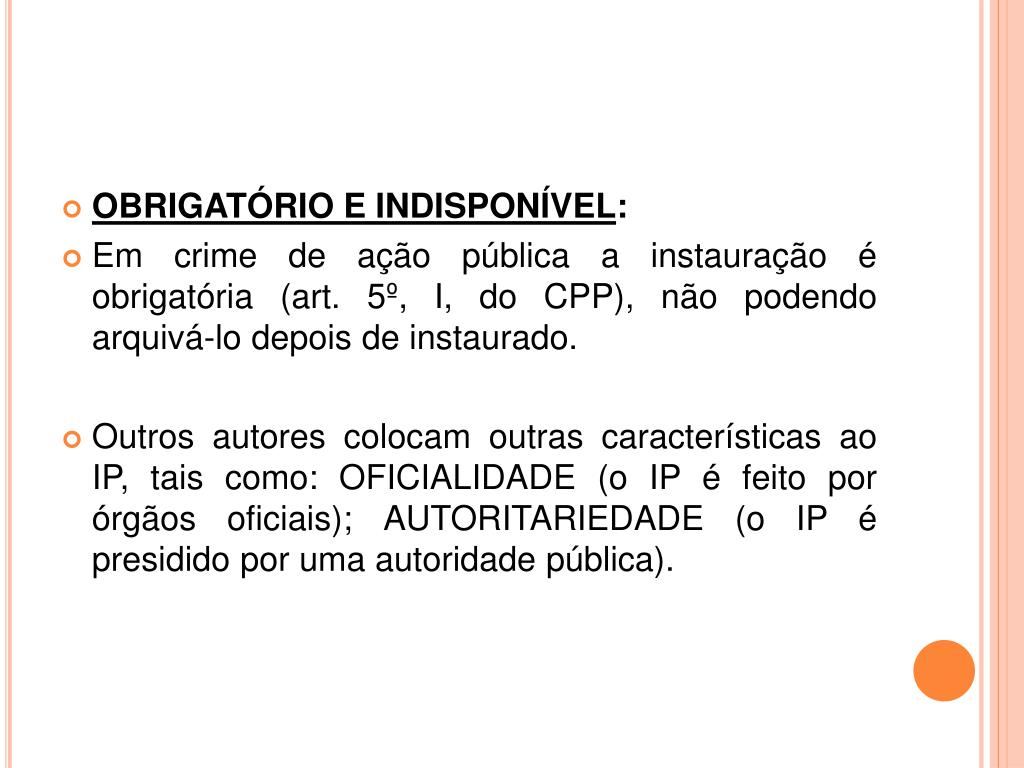 OBRIGATÓRIO E INDISPONÍVEL:

Em crime de ação pública a instauração é obrigatória (art. 5º, I, do CPP), não podendo arquivá-lo depois de instaurado.

Outros autores colocam outras características ao IP, tais como: OFICIALIDADE (o IP é feito por órgãos oficiais); AUTORITARIEDADE (o IP é presidido por uma autoridade pública).